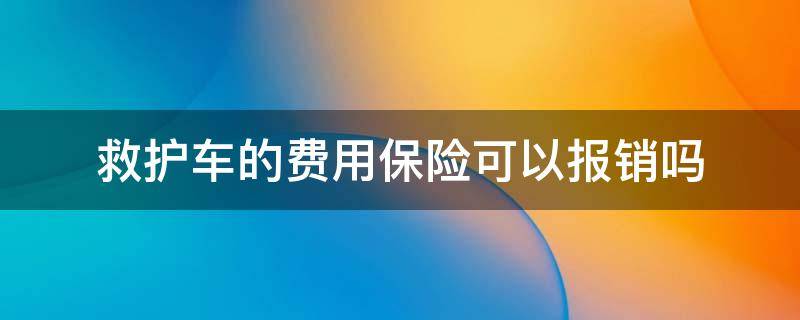 救护车的费用保险可以报销吗